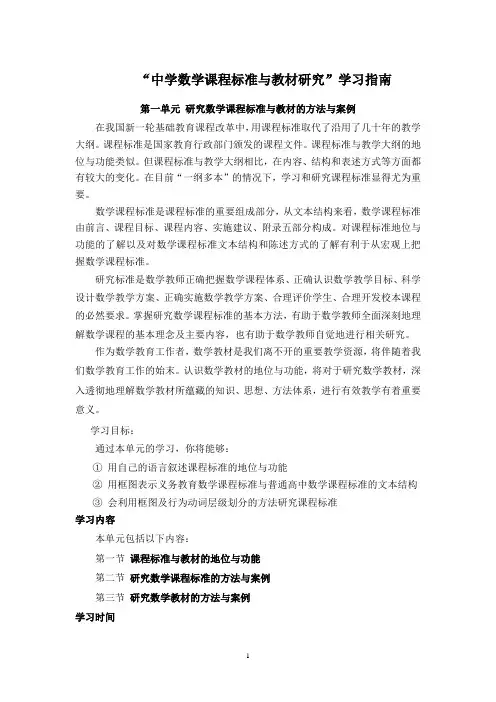 “中学数学课程标准与教材研究”学习指南

第一单元 研究数学课程标准与教材的方法与案例

在我国新一轮基础教育课程改革中，用课程标准取代了沿用了几十年的教学大纲。课程标准是国家教育行政部门颁发的课程文件。课程标准与教学大纲的地位与功能类似。但课程标准与教学大纲相比，在内容、结构和表述方式等方面都有较大的变化。在目前“一纲多本”的情况下，学习和研究课程标准显得尤为重要。

数学课程标准是课程标准的重要组成部分，从文本结构来看，数学课程标准由前言、课程目标、课程内容、实施建议、附录五部分构成。对课程标准地位与功能的了解以及对数学课程标准文本结构和陈述方式的了解有利于从宏观上把握数学课程标准。

研究标准是数学教师正确把握数学课程体系、正确认识数学教学目标、科学设计数学教学方案、正确实施数学教学方案、合理评价学生、合理开发校本课程的必然要求。掌握研究数学课程标准的基本方法，有助于数学教师全面深刻地理解数学课程的基本理念及主要内容，也有助于数学教师自觉地进行相关研究。

作为数学教育工作者，数学教材是我们离不开的重要教学资源，将伴随着我们数学教育工作的始末。认识数学教材的地位与功能，将对于研究数学教材，深入透彻地理解数学教材所蕴藏的知识、思想、方法体系，进行有效教学有着重要意义。

学习目标：

通过本单元的学习，你将能够：

① 用自己的语言叙述课程标准的地位与功能

② 用框图表示义务教育数学课程标准与普通高中数学课程标准的文本结构

③ 会利用框图及行为动词层级划分的方法研究课程标准

学习内容

本单元包括以下内容：

第一节 课程标准与教材的地位与功能

第二节 研究数学课程标准的方法与案例

第三节 研究数学教材的方法与案例

学习时间

1